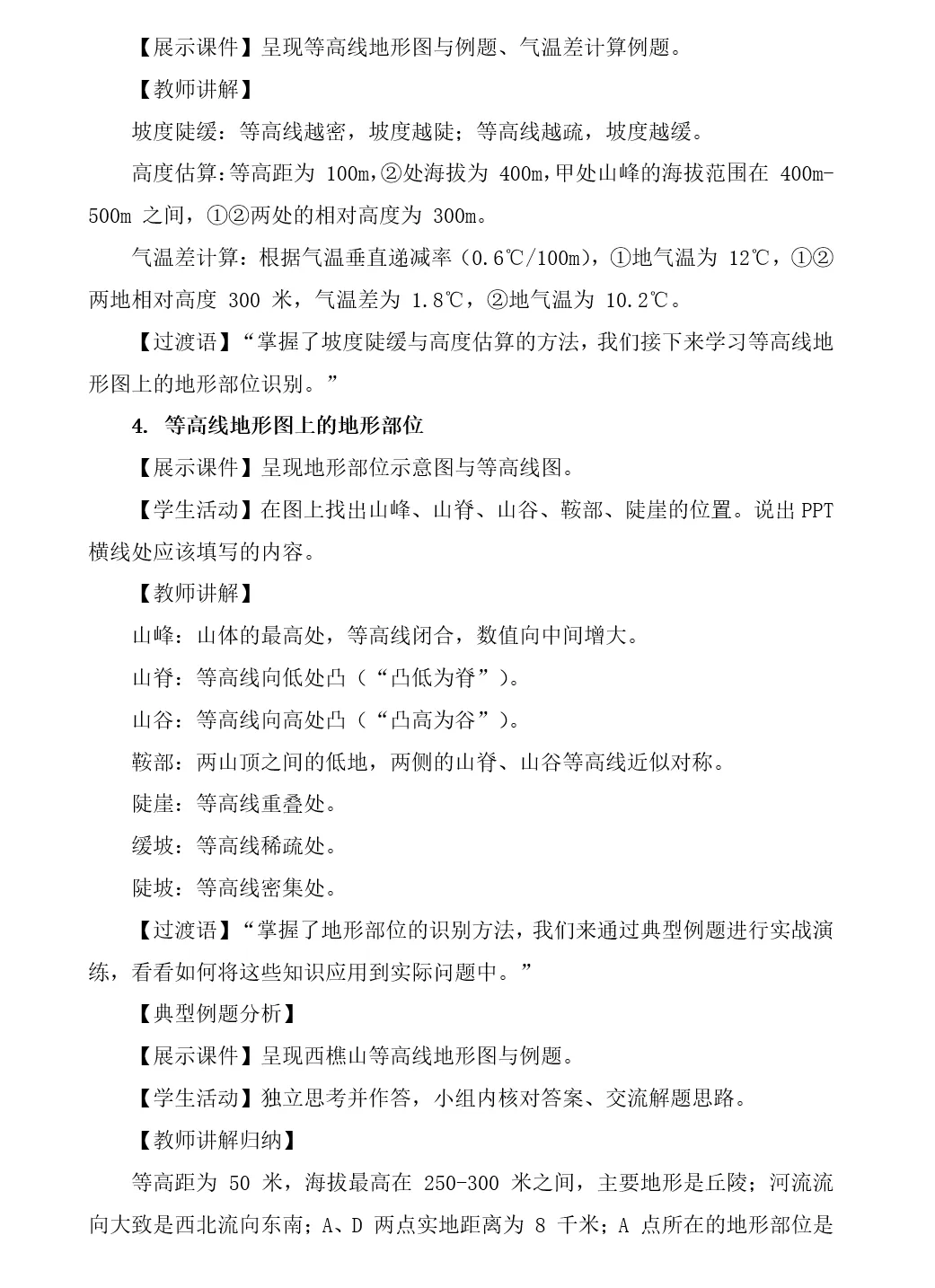 【展示课件】呈现等高线地形图与例题、气温差计算例题。

【教师讲解】

坡度陡缓：等高线越密，坡度越陡；等高线越疏，坡度越缓。

高度估算：等高距为 100m，②处海拔为 400m，甲处山峰的海拔范围在 400m-500m 之间，①②两处的相对高度为 300m。

气温差计算：根据气温垂直递减率（0.6℃/100m），①地气温为 12℃，①②两地相对高度 300 米，气温差为 1.8℃，②地气温为 10.2℃。

【过渡语】“掌握了坡度陡缓与高度估算的方法，我们接下来学习等高线地形图上的地形部位识别。”

4. 等高线地形图上的地形部位

【展示课件】呈现地形部位示意图与等高线图。

【学生活动】在图上找出山峰、山脊、山谷、鞍部、陡崖的位置。说出 PPT 横线处应该填写的内容。

【教师讲解】

山峰：山体的最高处，等高线闭合，数值向中间增大。

山脊：等高线向低处凸（“凸低为脊”）。

山谷：等高线向高处凸（“凸高为谷”）。

鞍部：两山顶之间的低地，两侧的山脊、山谷等高线近似对称。

陡崖：等高线重叠处。

缓坡：等高线稀疏处。

陡坡：等高线密集处。

【过渡语】“掌握了地形部位的识别方法，我们来通过典型例题进行实战演练，看看如何将这些知识应用到实际问题中。”

【典型例题分析】

【展示课件】呈现西樵山等高线地形图与例题。

【学生活动】独立思考并作答，小组内核对答案、交流解题思路。

【教师讲解归纳】

等高距为 50 米，海拔最高在 250-300 米之间，主要地形是丘陵；河流流向大致是西北流向东南；A、D 两点实地距离为 8 千米；A 点所在的地形部位是